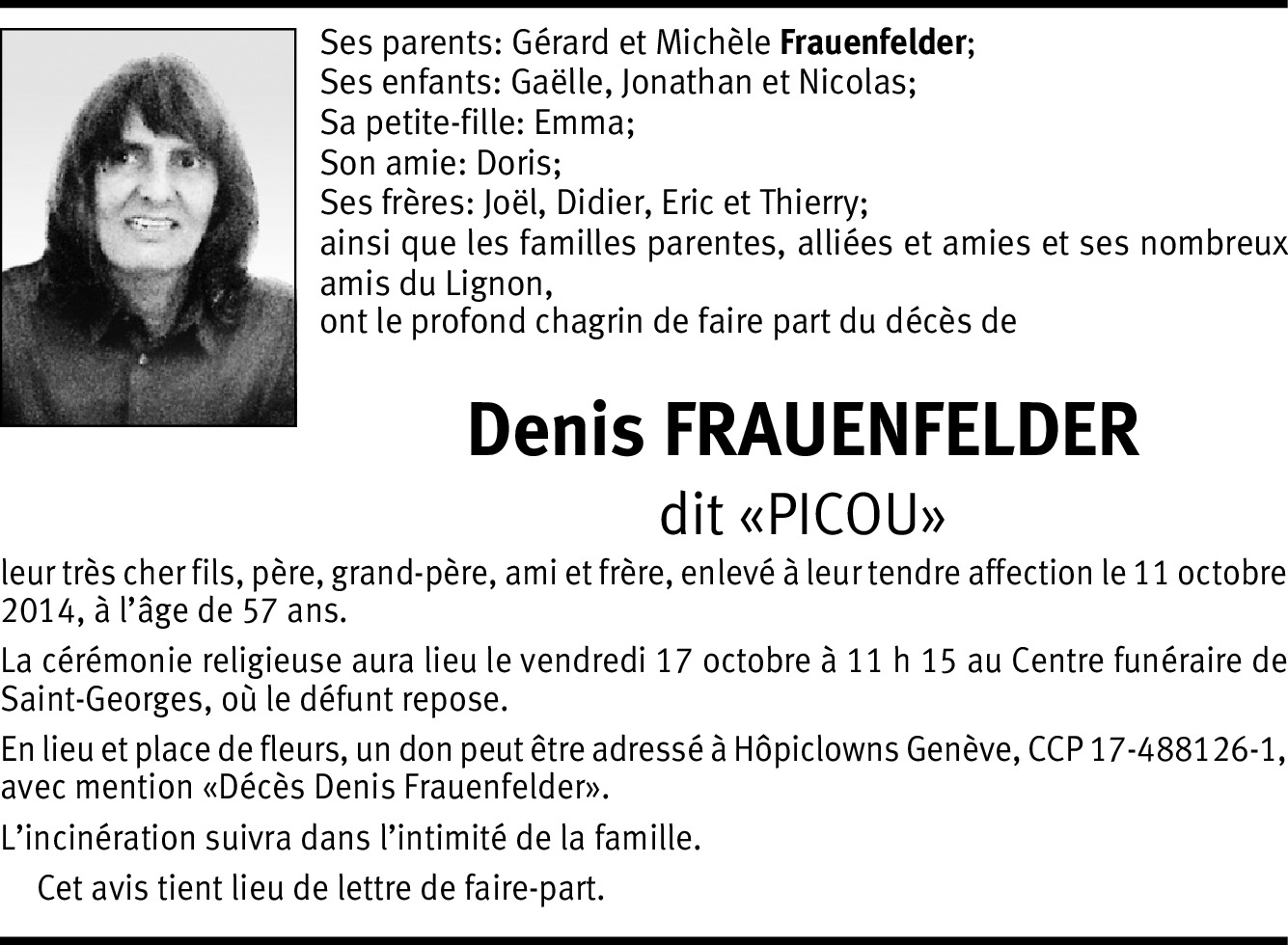 Ses parents: Gérard et Michèle Frauenfelder;
Ses enfants: Gaëlle, Jonathan et Nicolas;
Sa petite-fille: Emma;
Son amie: Doris;
Ses frères: Joël, Didier, Eric et Thierry;
ainsi que les familles parentes, alliées et amies et ses nombreux amis du Lignon,
ont le profond chagrin de faire part du décès de

Denis FRAUENFELDER
dit «PICOU»

leur très cher fils, père, grand-père, ami et frère, enlevé à leur tendre affection le 11 octobre 2014, à l'âge de 57 ans.

La cérémonie religieuse aura lieu le vendredi 17 octobre à 11 h 15 au Centre funéraire de Saint-Georges, où le défunt repose.

En lieu et place de fleurs, un don peut être adressé à Hôpiclowns Genève, CCP 17-488126-1, avec mention «Décès Denis Frauenfelder».

L'incinération suivra dans l'intimité de la famille.

Cet avis tient lieu de lettre de faire-part.